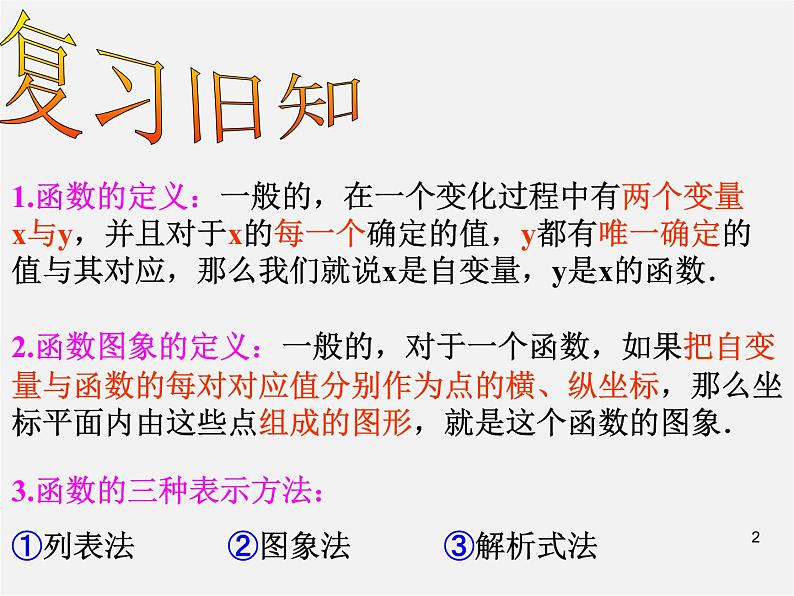 复习旧知

1.函数的定义：一般的，在一个变化过程中有两个变量x与y，并且对于x的每一个确定的值，y都有唯一确定的值与其对应，那么我们就说x是自变量，y是x的函数.

2.函数图象的定义：一般的，对于一个函数，如果把自变量与函数的每对对应值分别作为点的横、纵坐标，那么坐标平面内由这些点组成的图形，就是这个函数的图象.

3.函数的三种表示方法：

①列表法　②图象法　③解析式法

2